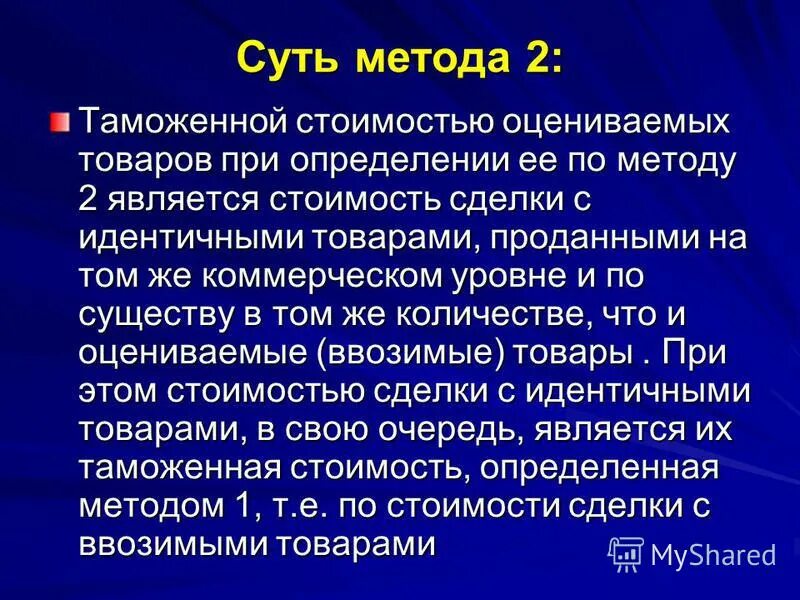 Суть метода 2:

Таможенной стоимостью оцениваемых товаров при определении ее по методу 2 является стоимость сделки с идентичными товарами, проданными на том же коммерческом уровне и по существу в том же количестве, что и оцениваемые (ввозимые) товары . При этом стоимостью сделки с идентичными товарами, в свою очередь, является их таможенная стоимость, определенная методом 1, т.е. по стоимости сделки с ввозимыми товарами

MyShared